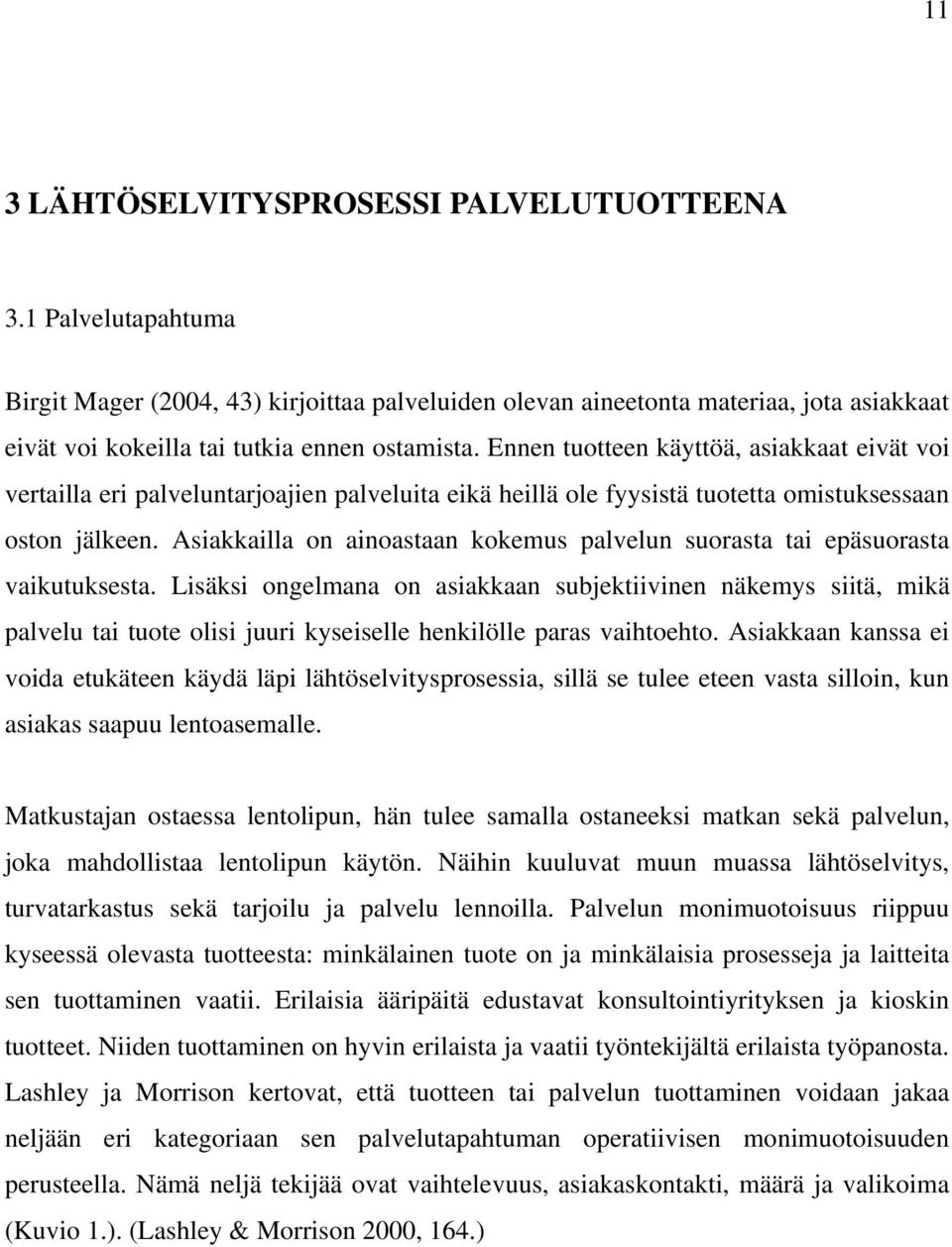 11

3 LÄHTÖSELVITYSPROSESSI PALVELUTUOTTEENA

3.1 Palvelutapahtuma

Birgit Mager (2004, 43) kirjoittaa palveluiden olevan aineetonta materiaa, jota asiakkaat eivät voi kokeilla tai tutkia ennen ostamista. Ennen tuotteen käyttöä, asiakkaat eivät voi vertailla eri palveluntarjoajien palveluita eikä heillä ole fyysistä tuotetta omistuksessaan oston jälkeen. Asiakkailla on ainoastaan kokemus palvelun suorasta tai epäsuorasta vaikutuksesta. Lisäksi ongelmana on asiakkaan subjektiivinen näkemys siitä, mikä palvelu tai tuote olisi juuri kyseiselle henkilölle paras vaihtoehto. Asiakkaan kanssa ei voida etukäteen käydä läpi lähtöselvitysprosessia, sillä se tulee eteen vasta silloin, kun asiakas saapuu lentoasemalle.

Matkustajan ostaessa lentolipun, hän tulee samalla ostaneeksi matkan sekä palvelun, joka mahdollistaa lentolipun käytön. Näihin kuuluvat muun muassa lähtöselvitys, turvatarkastus sekä tarjoilu ja palvelu lennoilla. Palvelun monimuotoisuus riippuu kyseessä olevasta tuotteesta: minkälainen tuote on ja minkälaisia prosesseja ja laitteita sen tuottaminen vaatii. Erilaisia ääripäitä edustavat konsultointiyrityksen ja kioskin tuotteet. Niiden tuottaminen on hyvin erilaista ja vaatii työntekijältä erilaista työpanosta. Lashley ja Morrison kertovat, että tuotteen tai palvelun tuottaminen voidaan jakaa neljään eri kategoriaan sen palvelutapahtuman operatiivisen monimuotoisuuden perusteella. Nämä neljä tekijää ovat vaihtelevuus, asiakaskontakti, määrä ja valikoima (Kuvio 1.). (Lashley & Morrison 2000, 164.)